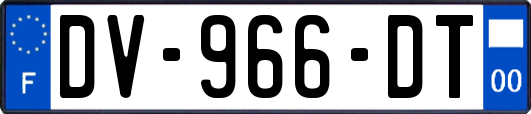 F
DV-966-DT
00